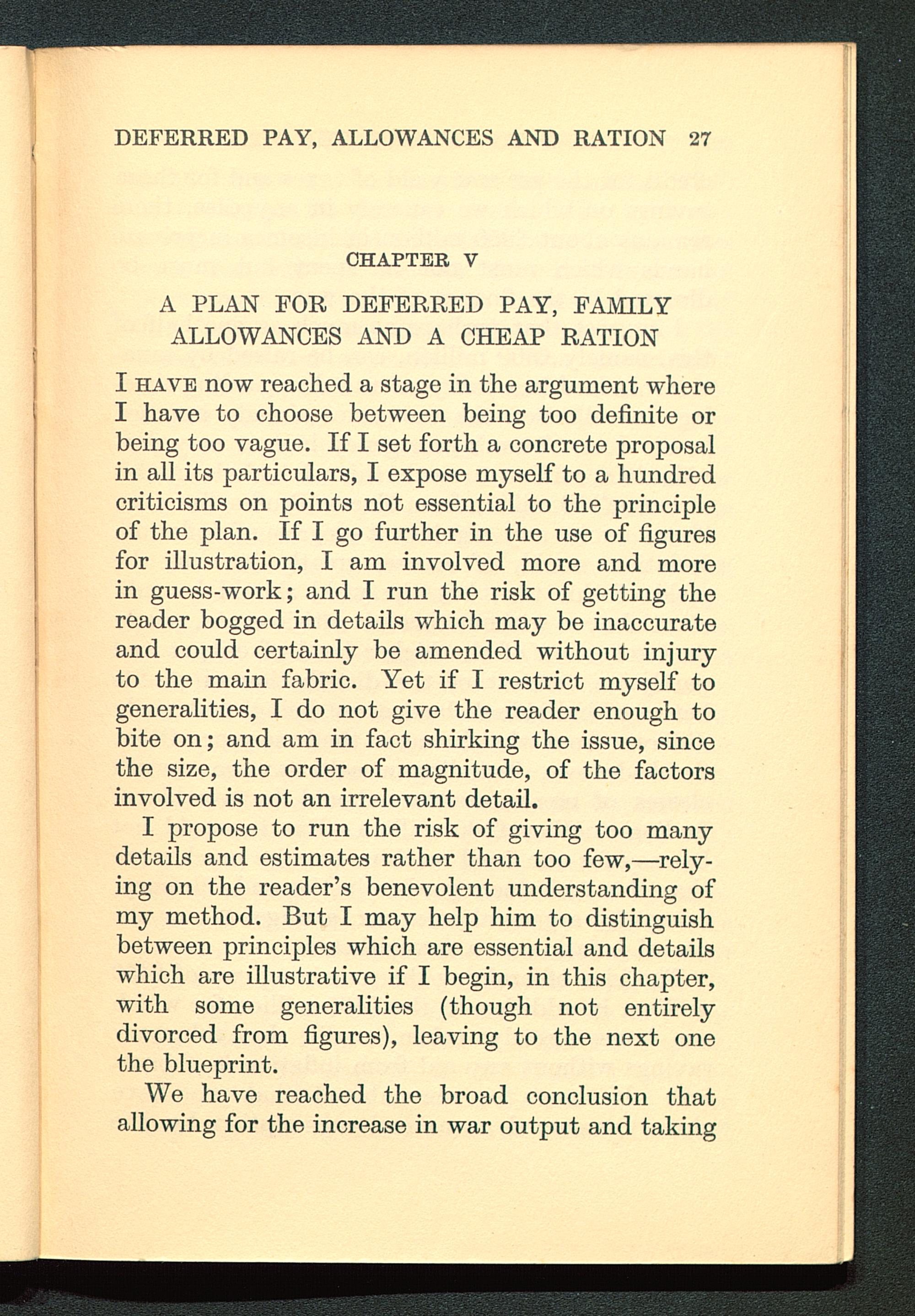 DEFERRED PAY, ALLOWANCES AND RATION 27

CHAPTER V

A PLAN FOR DEFERRED PAY, FAMILY ALLOWANCES AND A CHEAP RATION

I HAVE now reached a stage in the argument where I have to choose between being too definite or being too vague. If I set forth a concrete proposal in all its particulars, I expose myself to a hundred criticisms on points not essential to the principle of the plan. If I go further in the use of figures for illustration, I am involved more and more in guess-work; and I run the risk of getting the reader bogged in details which may be inaccurate and could certainly be amended without injury to the main fabric. Yet if I restrict myself to generalities, I do not give the reader enough to bite on; and am in fact shirking the issue, since the size, the order of magnitude, of the factors involved is not an irrelevant detail.

I propose to run the risk of giving too many details and estimates rather than too few,—relying on the reader's benevolent understanding of my method. But I may help him to distinguish between principles which are essential and details which are illustrative if I begin, in this chapter, with some generalities (though not entirely divorced from figures), leaving to the next one the blueprint.

We have reached the broad conclusion that allowing for the increase in war output and taking